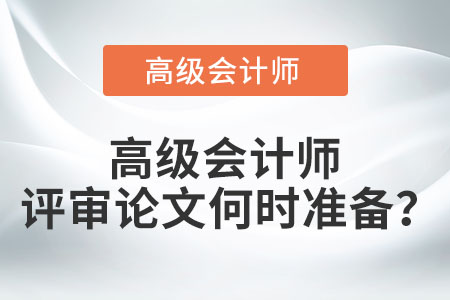 高级会计师

高级会计师
评审论文何时准备？